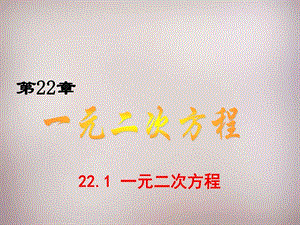 第22章

一元二次方程

22.1 一元二次方程